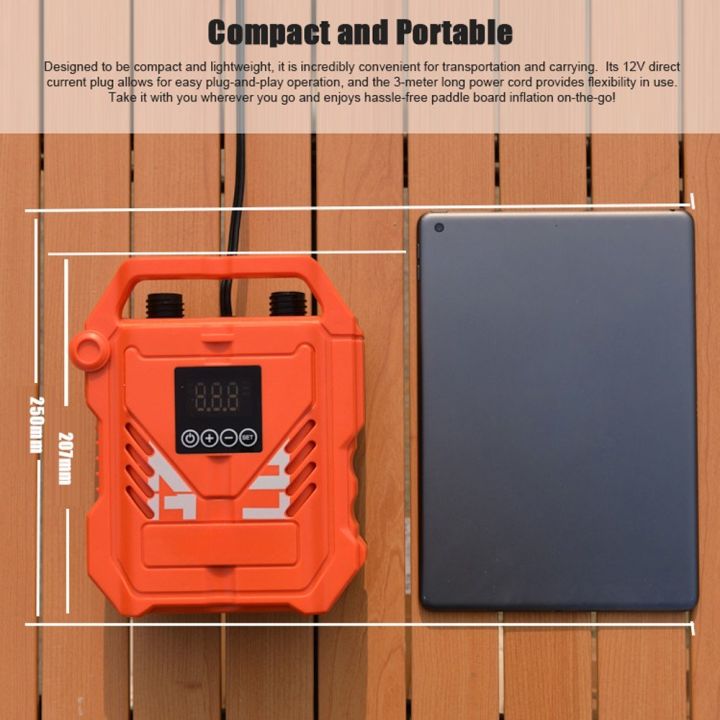 Compact and Portable

Designed to be compact and lightweight, it is incredibly convenient for transportation and carrying. Its 12V direct current plug allows for easy plug-and-play operation, and the 3-meter long power cord provides flexibility in use. Take it with you wherever you go and enjoys hassle-free paddle board inflation on-the-go!

250mm

207mm

8.8.8

SET